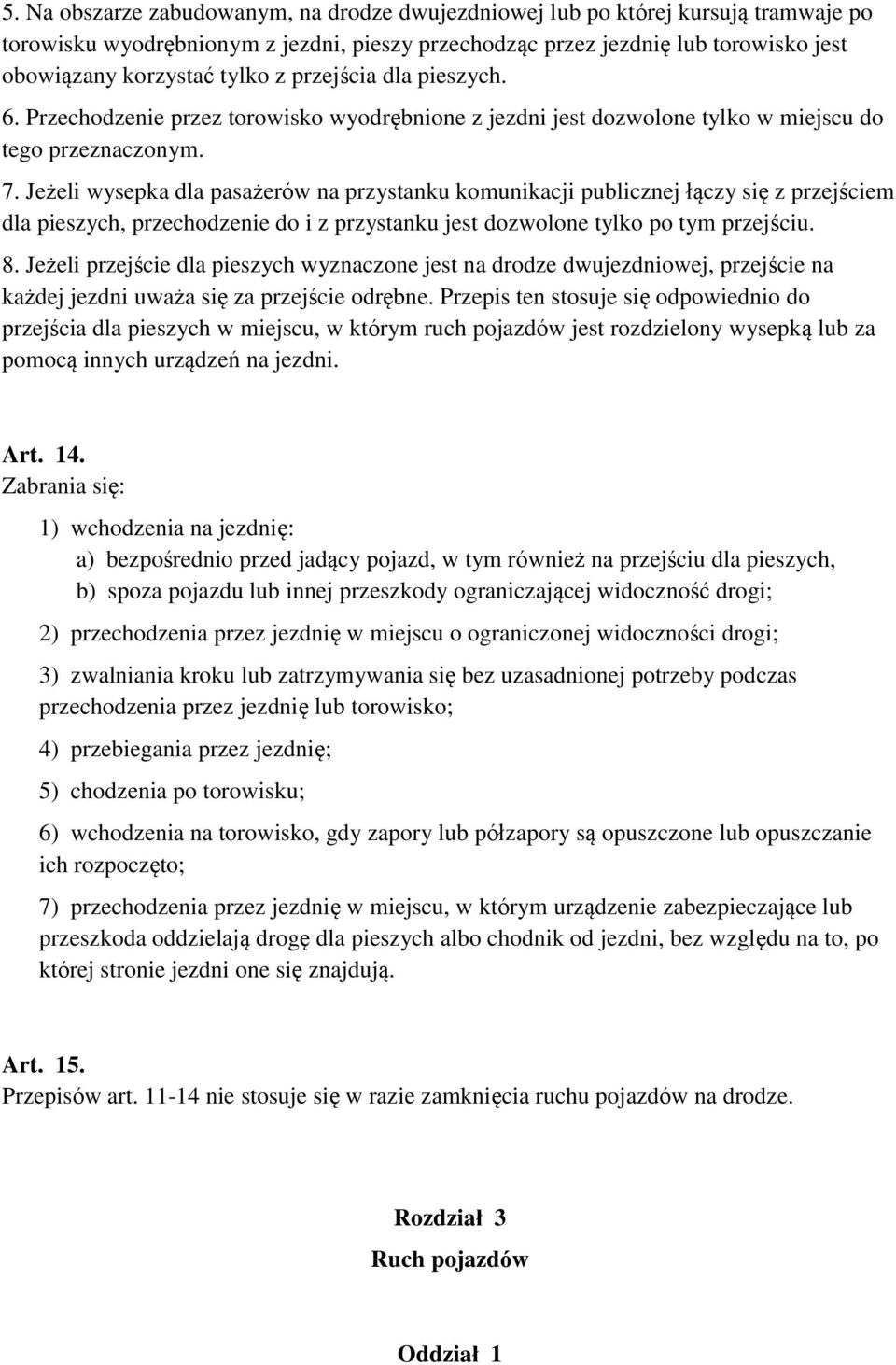 5. Na obszarze zabudowanym, na drodze dwujezdniowej lub po której kursują tramwaje po torowisku wyodrębnionym z jezdni, pieszy przechodząc przez jezdnię lub torowisko jest obowiązany korzystać tylko z przejścia dla pieszych.

6. Przechodzenie przez torowisko wyodrębnione z jezdni jest dozwolone tylko w miejscu do tego przeznaczonym.

7. Jeżeli wysepka dla pasażerów na przystanku komunikacji publicznej łączy się z przejściem dla pieszych, przechodzenie do i z przystanku jest dozwolone tylko po tym przejściu.

8. Jeżeli przejście dla pieszych wyznaczone jest na drodze dwujezdniowej, przejście na każdej jezdni uważa się za przejście odrębne. Przepis ten stosuje się odpowiednio do przejścia dla pieszych w miejscu, w którym ruch pojazdów jest rozdzielony wysepką lub za pomocą innych urządzeń na jezdni.

Art. 14.
Zabrania się:

1) wchodzenia na jezdnię:
a) bezpośrednio przed jadący pojazd, w tym również na przejściu dla pieszych,
b) spoza pojazdu lub innej przeszkody ograniczającej widoczność drogi;

2) przechodzenia przez jezdnię w miejscu o ograniczonej widoczności drogi;

3) zwalniania kroku lub zatrzymywania się bez uzasadnionej potrzeby podczas przechodzenia przez jezdnię lub torowisko;

4) przebiegania przez jezdnię;

5) chodzenia po torowisku;

6) wchodzenia na torowisko, gdy zapory lub półzapory są opuszczone lub opuszczanie ich rozpoczęto;

7) przechodzenia przez jezdnię w miejscu, w którym urządzenie zabezpieczające lub przeszkoda oddzielają drogę dla pieszych albo chodnik od jezdni, bez względu na to, po której stronie jezdni one się znajdują.

Art. 15.
Przepisów art. 11-14 nie stosuje się w razie zamknięcia ruchu pojazdów na drodze.

Rozdział 3
Ruch pojazdów

Oddział 1